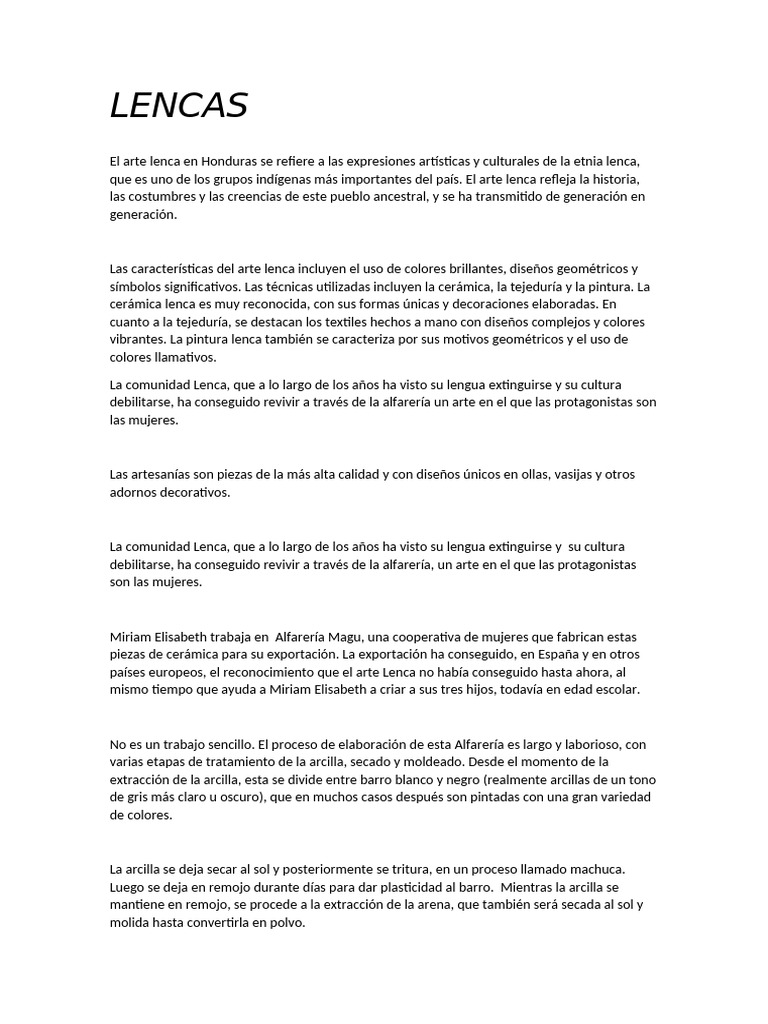 LENCAS

El arte lenca en Honduras se refiere a las expresiones artísticas y culturales de la etnia lenca, que es uno de los grupos indígenas más importantes del país. El arte lenca refleja la historia, las costumbres y las creencias de este pueblo ancestral, y se ha transmitido de generación en generación.

Las características del arte lenca incluyen el uso de colores brillantes, diseños geométricos y símbolos significativos. Las técnicas utilizadas incluyen la cerámica, la tejeduría y la pintura. La cerámica lenca es muy reconocida, con sus formas únicas y decoraciones elaboradas. En cuanto a la tejeduría, se destacan los textiles hechos a mano con diseños complejos y colores vibrantes. La pintura lenca también se caracteriza por sus motivos geométricos y el uso de colores llamativos.

La comunidad Lenca, que a lo largo de los años ha visto su lengua extinguirse y su cultura debilitarse, ha conseguido revivir a través de la alfarería un arte en el que las protagonistas son las mujeres.

Las artesanías son piezas de la más alta calidad y con diseños únicos en ollas, vasijas y otros adornos decorativos.

La comunidad Lenca, que a lo largo de los años ha visto su lengua extinguirse y su cultura debilitarse, ha conseguido revivir a través de la alfarería, un arte en el que las protagonistas son las mujeres.

Miriam Elisabeth trabaja en Alfarería Magu, una cooperativa de mujeres que fabrican estas piezas de cerámica para su exportación. La exportación ha conseguido, en España y en otros países europeos, el reconocimiento que el arte Lenca no había conseguido hasta ahora, al mismo tiempo que ayuda a Miriam Elisabeth a criar a sus tres hijos, todavía en edad escolar.

No es un trabajo sencillo. El proceso de elaboración de esta Alfarería es largo y laborioso, con varias etapas de tratamiento de la arcilla, secado y moldeado. Desde el momento de la extracción de la arcilla, esta se divide entre barro blanco y negro (realmente arcillas de un tono de gris más claro u oscuro), que en muchos casos después son pintadas con una gran variedad de colores.

La arcilla se deja secar al sol y posteriormente se tritura, en un proceso llamado machuca. Luego se deja en remojo durante días para dar plasticidad al barro. Mientras la arcilla se mantiene en remojo, se procede a la extracción de la arena, que también será secada al sol y molida hasta convertirla en polvo.